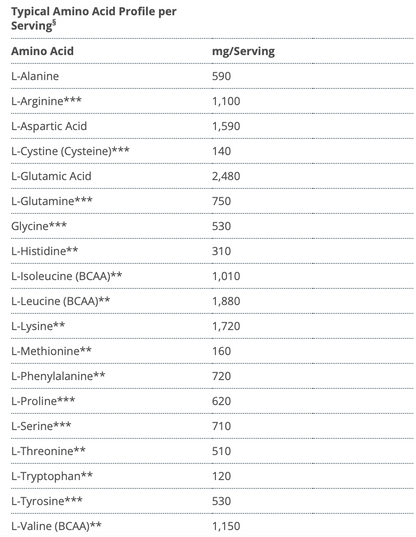 Typical Amino Acid Profile per Serving§

| Amino Acid | mg/Serving |
|---|---|
| L-Alanine | 590 |
| L-Arginine*** | 1,100 |
| L-Aspartic Acid | 1,590 |
| L-Cystine (Cysteine)*** | 140 |
| L-Glutamic Acid | 2,480 |
| L-Glutamine*** | 750 |
| Glycine*** | 530 |
| L-Histidine** | 310 |
| L-Isoleucine (BCAA)** | 1,010 |
| L-Leucine (BCAA)** | 1,880 |
| L-Lysine** | 1,720 |
| L-Methionine** | 160 |
| L-Phenylalanine** | 720 |
| L-Proline*** | 620 |
| L-Serine*** | 710 |
| L-Threonine** | 510 |
| L-Tryptophan** | 120 |
| L-Tyrosine*** | 530 |
| L-Valine (BCAA)** | 1,150 |